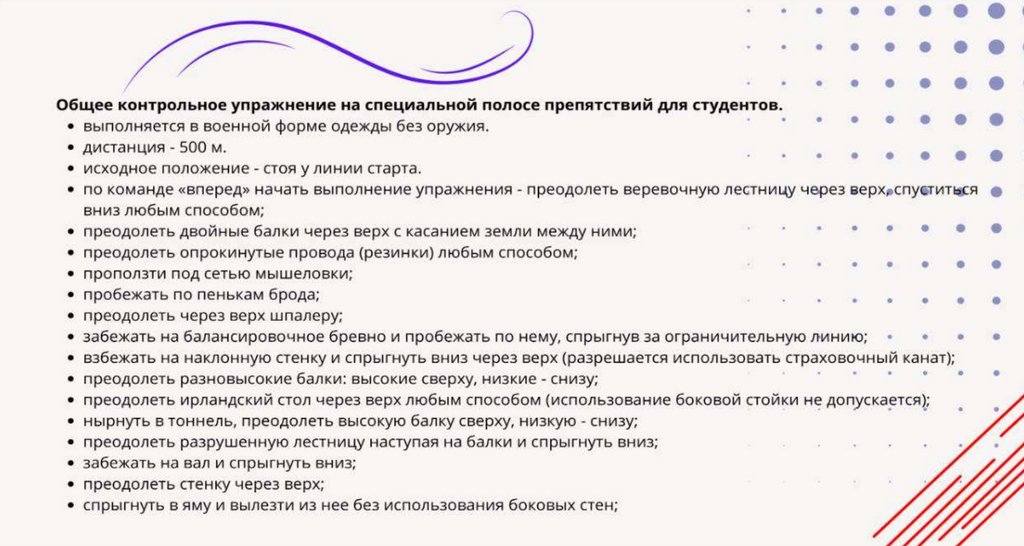 **Общее контрольное упражнение на специальной полосе препятствий для студентов.**

- выполняется в военной форме одежды без оружия.
- дистанция - 500 м.
- исходное положение - стоя у линии старта.
- по команде «вперед» начать выполнение упражнения - преодолеть веревочную лестницу через верх, спуститься вниз любым способом;
- преодолеть двойные балки через верх с касанием земли между ними;
- преодолеть опрокинутые провода (резинки) любым способом;
- проползти под сетью мышеловки;
- пробежать по пенькам брода;
- преодолеть через верх шпалеру;
- забежать на балансировочное бревно и пробежать по нему, спрыгнув за ограничительную линию;
- взбежать на наклонную стенку и спрыгнуть вниз через верх (разрешается использовать страховочный канат);
- преодолеть разновысокие балки: высокие сверху, низкие - снизу;
- преодолеть ирландский стол через верх любым способом (использование боковой стойки не допускается);
- нырнуть в тоннель, преодолеть высокую балку сверху, низкую - снизу;
- преодолеть разрушенную лестницу наступая на балки и спрыгнуть вниз;
- забежать на вал и спрыгнуть вниз;
- преодолеть стенку через верх;
- спрыгнуть в яму и вылезти из нее без использования боковых стен;